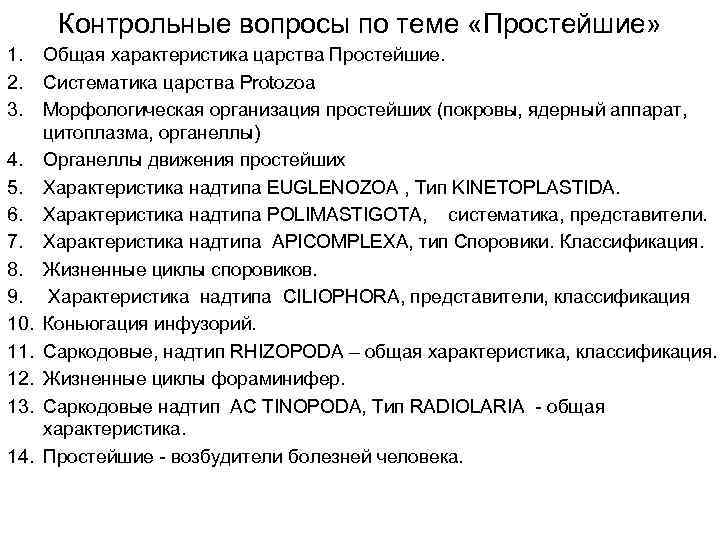 Контрольные вопросы по теме «Простейшие»

1. Общая характеристика царства Простейшие.
2. Систематика царства Protozoa
3. Морфологическая организация простейших (покровы, ядерный аппарат, цитоплазма, органеллы)
4. Органеллы движения простейших
5. Характеристика надтипа EUGLENOZOA , Тип KINETOPLASTIDA.
6. Характеристика надтипа POLIMASTIGOTA, систематика, представители.
7. Характеристика надтипа APICOMPLEXA, тип Споровики. Классификация.
8. Жизненные циклы споровиков.
9. Характеристика надтипа CILIOPHORA, представители, классификация
10. Коньюгация инфузорий.
11. Саркодовые, надтип RHIZOPODA – общая характеристика, классификация.
12. Жизненные циклы фораминифер.
13. Саркодовые надтип AC TINOPODA, Тип RADIOLARIA - общая характеристика.
14. Простейшие - возбудители болезней человека.